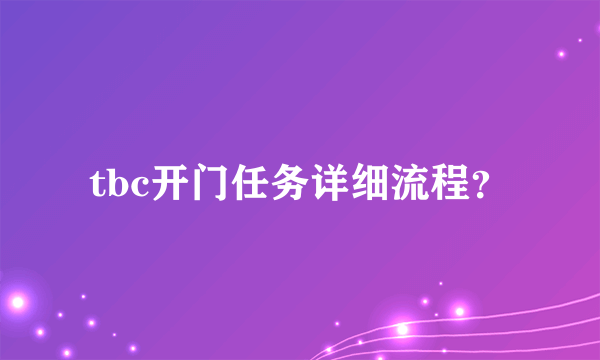 tbc开门任务详细流程?